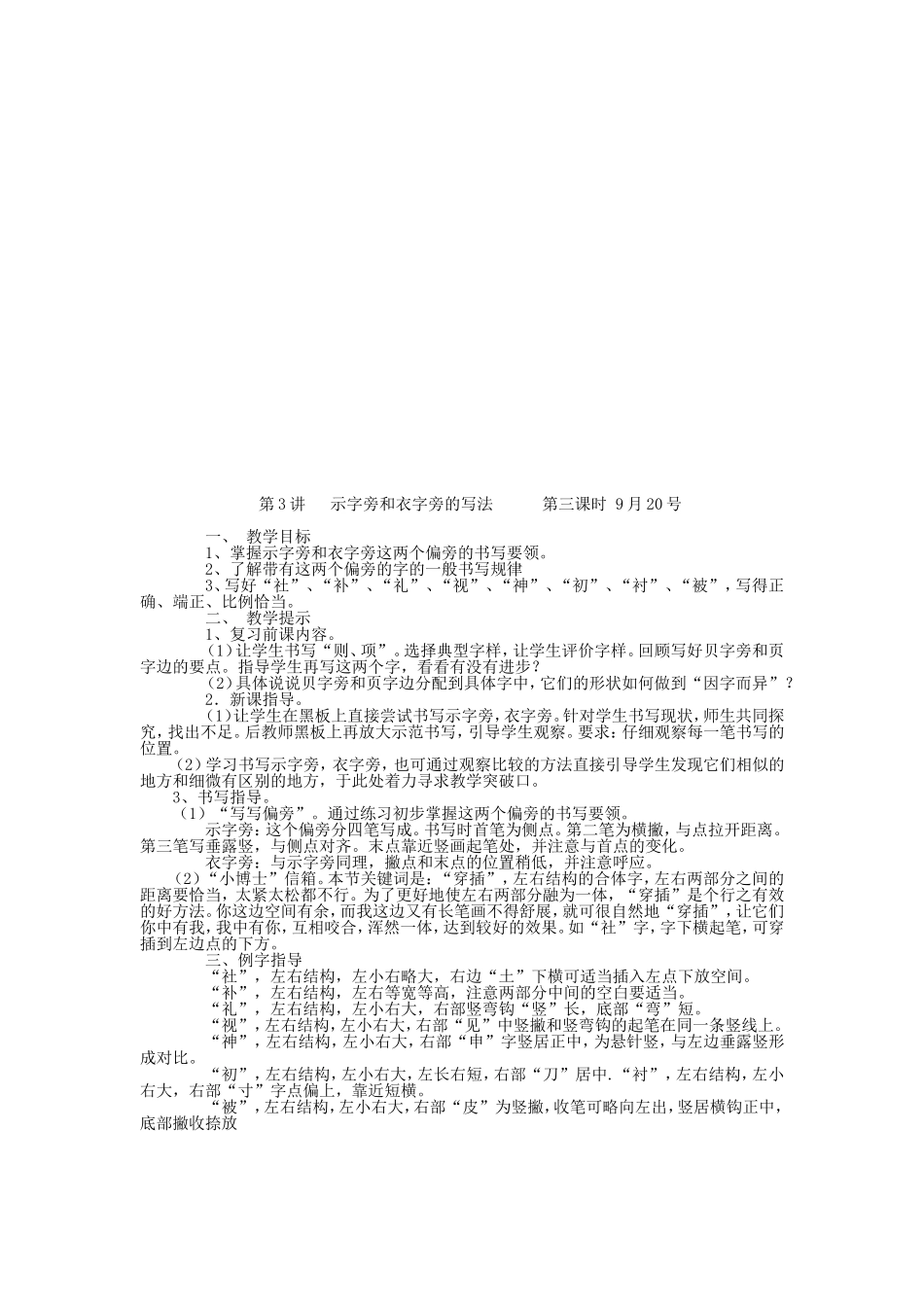 第3讲　示字旁和衣字旁的写法　　第三课时 9月20号

一、 教学目标

1、掌握示字旁和衣字旁这两个偏旁的书写要领。

2、了解带有这两个偏旁的字的一般书写规律

3、写好“社”、“补”、“礼”、“视”、“神”、“初”、“衬”、“被”，写得正确、端正、比例恰当。

二、 教学提示

1、复习前课内容。

（1）让学生书写“则、项”。选择典型字样，让学生评价字样。回顾写好贝字旁和页字边的要点。指导学生再写这两个字，看看有没有进步？

（2）具体说说贝字旁和页字边分配到具体字中，它们的形状如何做到“因字而异”？

2．新课指导。

（1）让学生在黑板上直接尝试书写示字旁，衣字旁。针对学生书写现状，师生共同探究，找出不足。后教师黑板上再放大示范书写，引导学生观察。要求：仔细观察每一笔书写的位置。

（2）学习书写示字旁，衣字旁，也可通过观察比较的方法直接引导学生发现它们相似的地方和细微有区别的地方，于此处着力寻求教学突破口。

3、书写指导。

（1）“写写偏旁”。通过练习初步掌握这两个偏旁的书写要领。

示字旁：这个偏旁分四笔写成。书写时首笔为侧点。第二笔为横撇，与点拉开距离。第三笔写垂露竖，与侧点对齐。末点靠近竖画起笔处，并注意与首点的变化。

衣字旁：与示字旁同理，撇点和末点的位置稍低，并注意呼应。

（2）“小博士”信箱。本节关键词是：“穿插”，左右结构的合体字，左右两部分之间的距离要恰当，太紧太松都不行。为了更好地使左右两部分融为一体，“穿插”是个行之有效的好方法。你这边空间有余，而我这边又有长笔画不得舒展，就可很自然地“穿插”，让它们你中有我，我中有你，互相咬合，浑然一体，达到较好的效果。如“社”字，字下横起笔，可穿插到左边点的下方。

三、例字指导

“社”，左右结构，左小右略大，右边“土”下横可适当插入左点下放空间。

“补”，左右结构，左右等宽等高，注意两部分中间的空白要适当。

“礼”，左右结构，左小右大，右部竖弯钩“竖”长，底部“弯”短。

“视”，左右结构，左小右大，右部“见”中竖撇和竖弯钩的起笔在同一条竖线上。

“神”，左右结构，左小右大，右部“申”字竖居正中，为悬针竖，与左边垂露竖形成对比。

“初”，左右结构，左小右大，左长右短，右部“刀”居中.“衬”，左右结构，左小右大，右部“寸”字点偏上，靠近短横。

“被”，左右结构，左小右大，右部“皮”为竖撇，收笔可略向左出，竖居横钩正中，底部撇收捺放